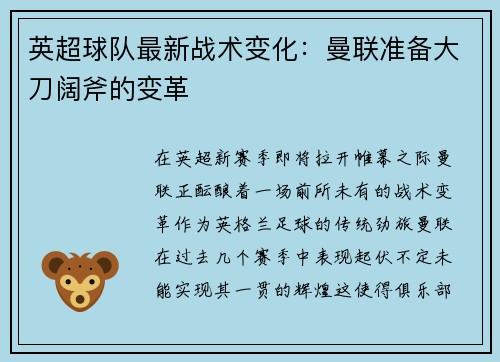 英超球队最新战术变化：曼联准备大刀阔斧的变革

在英超新赛季即将拉开帷幕之际曼联正酝酿着一场前所未有的战术变革作为英格兰足球的传统劲旅曼联在过去几个赛季中表现起伏不定未能实现其一贯的辉煌这使得俱乐部